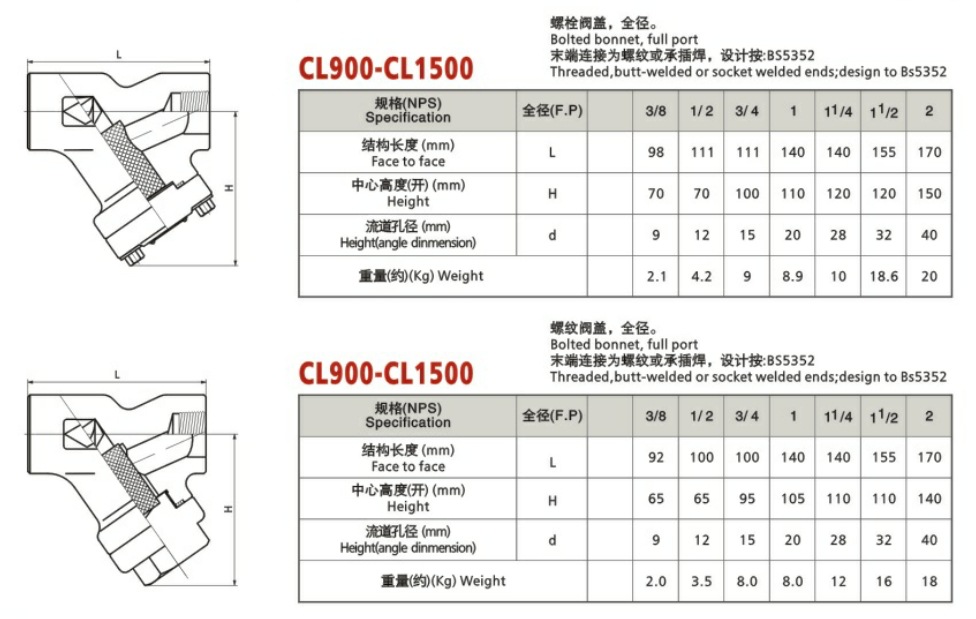 L

H

CL900-CL1500

螺栓阀盖，全径。
Bolted bonnet, full port
末端连接为螺纹或承插焊，设计按:BS5352
Threaded,butt-welded or socket welded ends;design to Bs5352

| 规格(NPS) Specification | 全径(F.P) | | 3/8 | 1/2 | 3/4 | 1 | $1^1/4$ | $1^1/2$ | 2 |
|---|---|---|---|---|---|---|---|---|---|
| 结构长度 (mm) Face to face | L | | 98 | 111 | 111 | 140 | 140 | 155 | 170 |
| 中心高度(开) (mm) Height | H | | 70 | 70 | 100 | 110 | 120 | 120 | 150 |
| 流道孔径 (mm) Height(angle dinmension) | d | | 9 | 12 | 15 | 20 | 28 | 32 | 40 |
| 重量(约)(Kg) Weight | | | 2.1 | 4.2 | 9 | 8.9 | 10 | 18.6 | 20 |

L

H

CL900-CL1500

螺纹阀盖，全径。
Bolted bonnet, full port
末端连接为螺纹或承插焊，设计按:BS5352
Threaded,butt-welded or socket welded ends;design to Bs5352

| 规格(NPS) Specification | 全径(F.P) | | 3/8 | 1/2 | 3/4 | 1 | $1^1/4$ | $1^1/2$ | 2 |
|---|---|---|---|---|---|---|---|---|---|
| 结构长度 (mm) Face to face | L | | 92 | 100 | 100 | 140 | 140 | 155 | 170 |
| 中心高度(开) (mm) Height | H | | 65 | 65 | 95 | 105 | 110 | 110 | 140 |
| 流道孔径 (mm) Height(angle dinmension) | d | | 9 | 12 | 15 | 20 | 28 | 32 | 40 |
| 重量(约)(Kg) Weight | | | 2.0 | 3.5 | 8.0 | 8.0 | 12 | 16 | 18 |